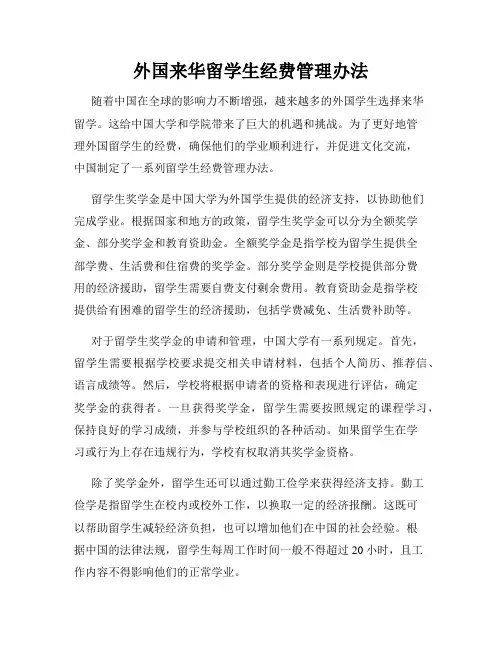 外国来华留学生经费管理办法

随着中国在全球的影响力不断增强，越来越多的外国学生选择来华留学。这给中国大学和学院带来了巨大的机遇和挑战。为了更好地管理外国留学生的经费，确保他们的学业顺利进行，并促进文化交流，中国制定了一系列留学生经费管理办法。

留学生奖学金是中国大学为外国学生提供的经济支持，以协助他们完成学业。根据国家和地方的政策，留学生奖学金可以分为全额奖学金、部分奖学金和教育资助金。全额奖学金是指学校为留学生提供全部学费、生活费和住宿费的奖学金。部分奖学金则是学校提供部分费用的经济援助，留学生需要自费支付剩余费用。教育资助金是指学校提供给有困难的留学生的经济援助，包括学费减免、生活费补助等。

对于留学生奖学金的申请和管理，中国大学有一系列规定。首先，留学生需要根据学校要求提交相关申请材料，包括个人简历、推荐信、语言成绩等。然后，学校将根据申请者的资格和表现进行评估，确定奖学金的获得者。一旦获得奖学金，留学生需要按照规定的课程学习，保持良好的学习成绩，并参与学校组织的各种活动。如果留学生在学习或行为上存在违规行为，学校有权取消其奖学金资格。

除了奖学金外，留学生还可以通过勤工俭学来获得经济支持。勤工俭学是指留学生在校内或校外工作，以换取一定的经济报酬。这既可以帮助留学生减轻经济负担，也可以增加他们在中国的社会经验。根据中国的法律法规，留学生每周工作时间一般不得超过 20 小时，且工作内容不得影响他们的正常学业。